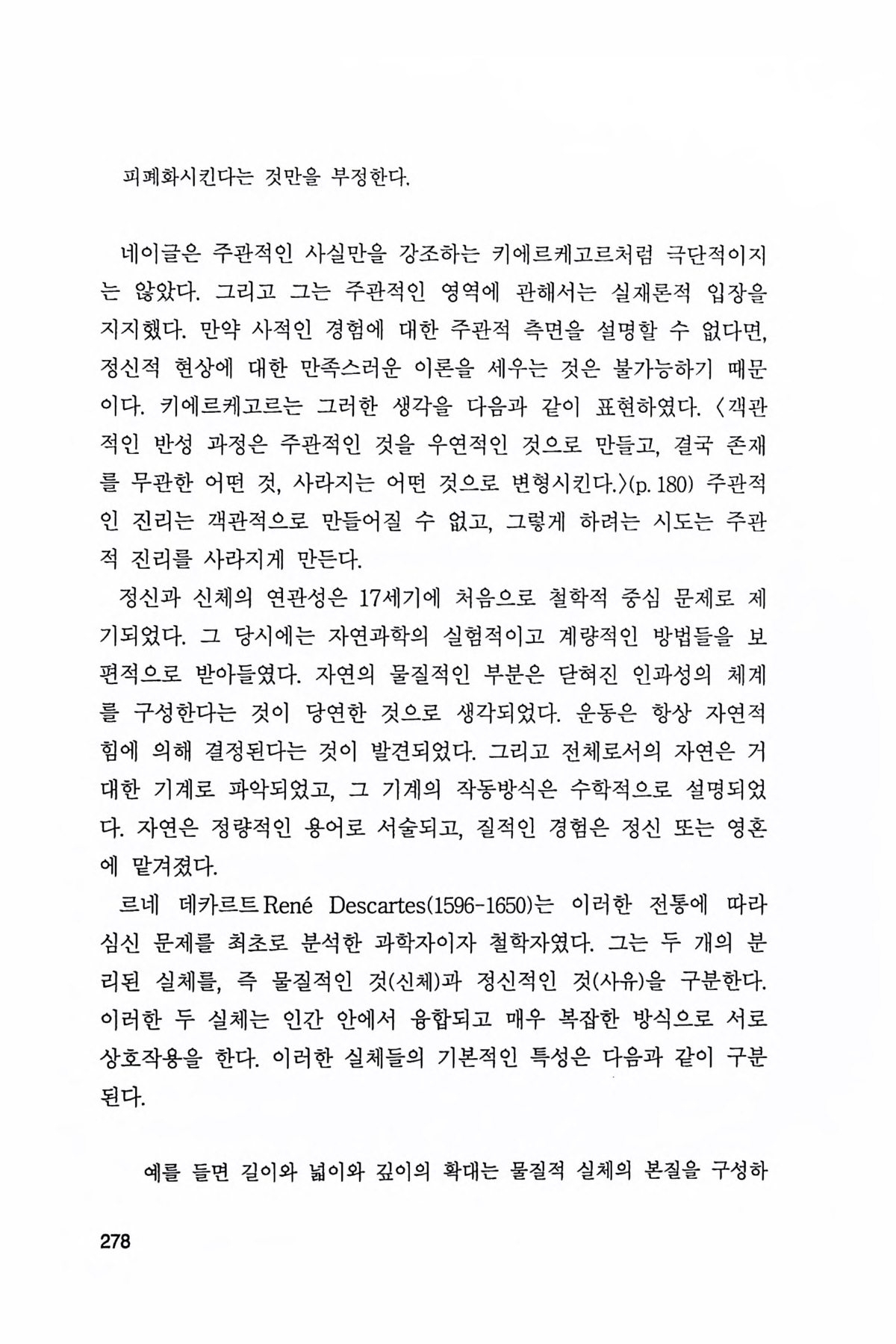 피폐화시킨다는 것만을 부정한다.

네이글은 주관적인 사실만을 강조하는 키에르케고르처럼 극단적이지는 않았다. 그리고 그는 주관적인 영역에 관해서는 실재론적 입장을 지지했다. 만약 사적인 경험에 대한 주관적 측면을 설명할 수 없다면, 정신적 현상에 대한 만족스러운 이론을 세우는 것은 불가능하기 때문이다. 키에르케고르는 그러한 생각을 다음과 같이 표현하였다. 〈객관적인 반성 과정은 주관적인 것을 우연적인 것으로 만들고, 결국 존재를 무관한 어떤 것, 사라지는 어떤 것으로 변형시킨다.〉(p. 180) 주관적인 진리는 객관적으로 만들어질 수 없고, 그렇게 하려는 시도는 주관적 진리를 사라지게 만든다.

정신과 신체의 연관성은 17세기에 처음으로 철학적 중심 문제로 제기되었다. 그 당시에는 자연과학의 실험적이고 계량적인 방법들을 보편적으로 받아들였다. 자연의 물질적인 부분은 닫혀진 인과성의 체계를 구성한다는 것이 당연한 것으로 생각되었다. 운동은 항상 자연적 힘에 의해 결정된다는 것이 발견되었다. 그리고 전체로서의 자연은 거대한 기계로 파악되었고, 그 기계의 작동방식은 수학적으로 설명되었다. 자연은 정량적인 용어로 서술되고, 질적인 경험은 정신 또는 영혼에 맡겨졌다.

르네 데카르트 René Descartes(1596-1650)는 이러한 전통에 따라 심신 문제를 최초로 분석한 과학자이자 철학자였다. 그는 두 개의 분리된 실체를, 즉 물질적인 것(신체)과 정신적인 것(사유)을 구분한다. 이러한 두 실체는 인간 안에서 융합되고 매우 복잡한 방식으로 서로 상호작용을 한다. 이러한 실체들의 기본적인 특성은 다음과 같이 구분된다.

예를 들면 길이와 넓이와 깊이의 확대는 물질적 실체의 본질을 구성하

278